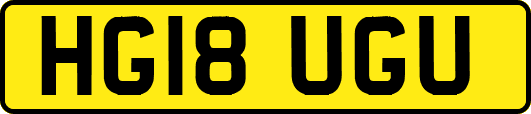 HG18 UGU